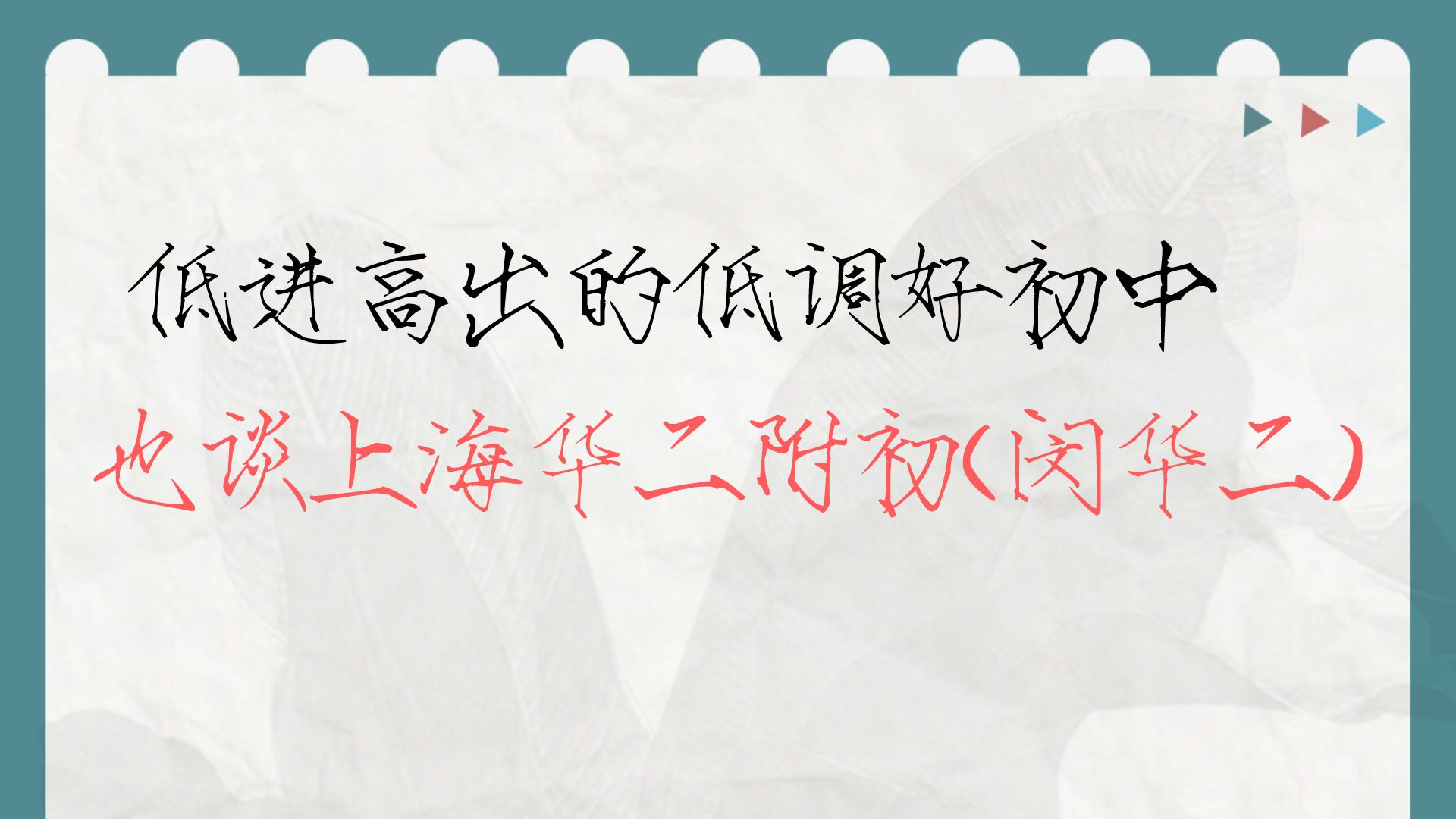 低进高出的低调好初中

也谈上海华二附初(闵华二)